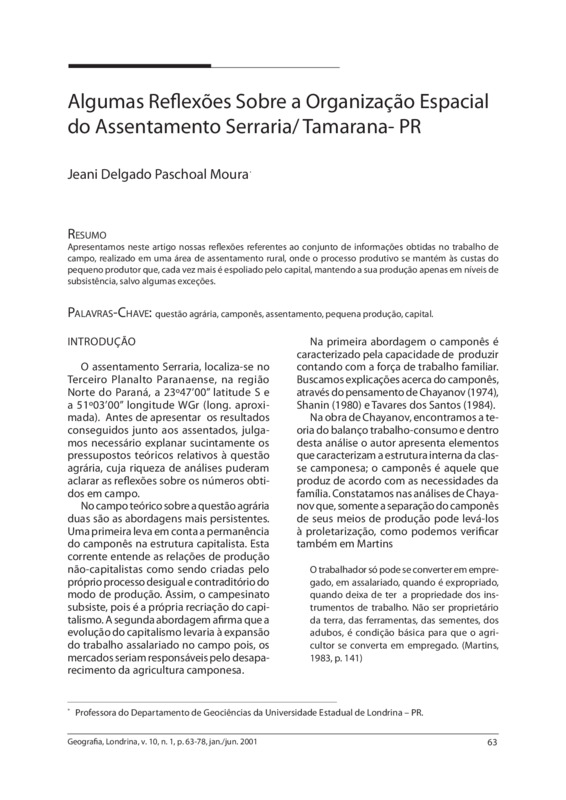 Algumas Reflexões Sobre a Organização Espacial do Assentamento Serraria/ Tamarana- PR

Jeani Delgado Paschoal Moura*

RESUMO
Apresentamos neste artigo nossas reflexões referentes ao conjunto de informações obtidas no trabalho de campo, realizado em uma área de assentamento rural, onde o processo produtivo se mantém às custas do pequeno produtor que, cada vez mais é espoliado pelo capital, mantendo a sua produção apenas em níveis de subsistência, salvo algumas exceções.

PALAVRAS-CHAVE: questão agrária, camponês, assentamento, pequena produção, capital.

INTRODUÇÃO

O assentamento Serraria, localiza-se no Terceiro Planalto Paranaense, na região Norte do Paraná, a 23º47'00" latitude S e a 51º03'00" longitude WGr (long. aproximada). Antes de apresentar os resultados conseguidos junto aos assentados, julgamos necessário explanar sucintamente os pressupostos teóricos relativos à questão agrária, cuja riqueza de análises puderam aclarar as reflexões sobre os números obtidos em campo.

No campo teórico sobre a questão agrária duas são as abordagens mais persistentes. Uma primeira leva em conta a permanência do camponês na estrutura capitalista. Esta corrente entende as relações de produção não-capitalistas como sendo criadas pelo próprio processo desigual e contraditório do modo de produção. Assim, o campesinato subsiste, pois é a própria recriação do capitalismo. A segunda abordagem afirma que a evolução do capitalismo levaria à expansão do trabalho assalariado no campo pois, os mercados seriam responsáveis pelo desaparecimento da agricultura camponesa.

Na primeira abordagem o camponês é caracterizado pela capacidade de produzir contando com a força de trabalho familiar. Buscamos explicações acerca do camponês, através do pensamento de Chayanov (1974), Shanin (1980) e Tavares dos Santos (1984).

Na obra de Chayanov, encontramos a teoria do balanço trabalho-consumo e dentro desta análise o autor apresenta elementos que caracterizam a estrutura interna da classe camponesa; o camponês é aquele que produz de acordo com as necessidades da família. Constatamos nas análises de Chayanov que, somente a separação do camponês de seus meios de produção pode levá-los à proletarização, como podemos verificar também em Martins

O trabalhador só pode se converter em empregado, em assalariado, quando é expropriado, quando deixa de ter a propriedade dos instrumentos de trabalho. Não ser proprietário da terra, das ferramentas, das sementes, dos adubos, é condição básica para que o agricultor se converta em empregado. (Martins, 1983, p. 141)

* Professora do Departamento de Geociências da Universidade Estadual de Londrina – PR.

Geografia, Londrina, v. 10, n. 1, p. 63-78, jan./jun. 2001 63